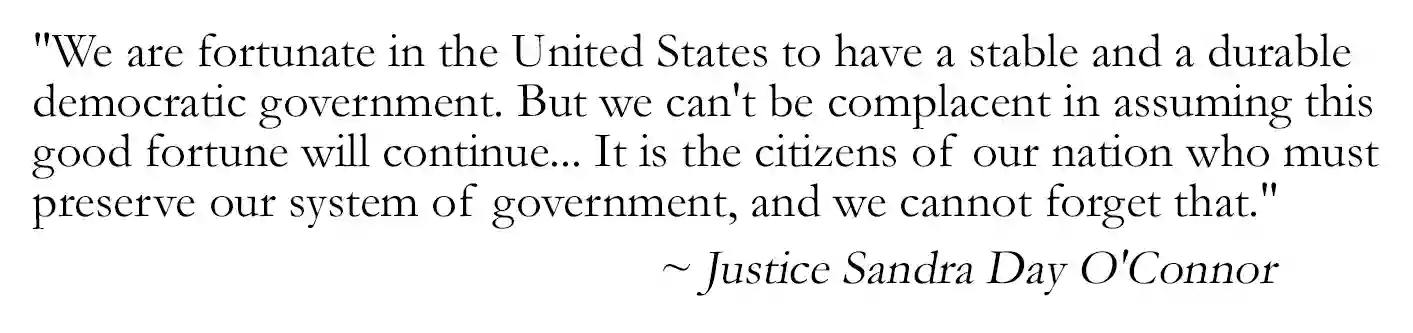 "We are fortunate in the United States to have a stable and a durable democratic government. But we can't be complacent in assuming this good fortune will continue... It is the citizens of our nation who must preserve our system of government, and we cannot forget that."

~ Justice Sandra Day O'Connor